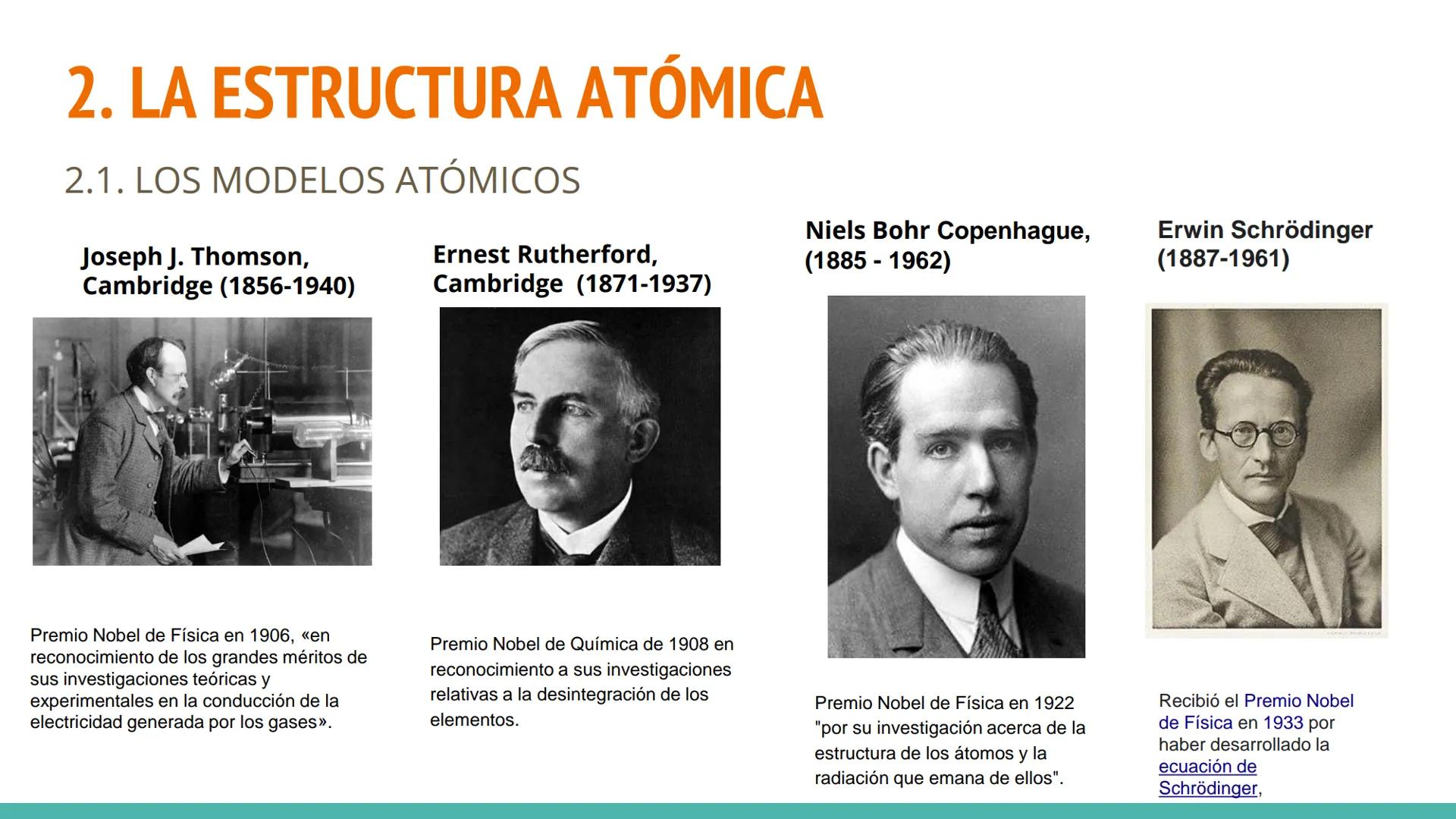 2. LA ESTRUCTURA ATÓMICA

2.1. LOS MODELOS ATÓMICOS

Joseph J. Thomson, Cambridge (1856-1940)

Premio Nobel de Física en 1906, «en reconocimiento de los grandes méritos de sus investigaciones teóricas y experimentales en la conducción de la electricidad generada por los gases».

Ernest Rutherford, Cambridge (1871-1937)

Premio Nobel de Química de 1908 en reconocimiento a sus investigaciones relativas a la desintegración de los elementos.

Niels Bohr Copenhague, (1885 - 1962)

Premio Nobel de Física en 1922 "por su investigación acerca de la estructura de los átomos y la radiación que emana de ellos".

Erwin Schrödinger (1887-1961)

Recibió el Premio Nobel de Física en 1933 por haber desarrollado la ecuación de Schrödinger,